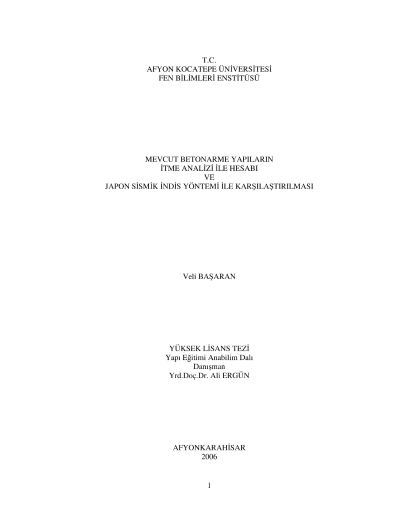 T.C.
AFYON KOCATEPE ÜNİVERSİTESİ
FEN BİLİMLERİ ENSTİTÜSÜ

MEVCUT BETONARME YAPILARIN
İTME ANALİZİ İLE HESABI
VE
JAPON SİSMİK İNDİS YÖNTEMİ İLE KARŞILAŞTIRILMASI

Veli BAŞARAN

YÜKSEK LİSANS TEZİ
Yapı Eğitimi Anabilim Dalı
Danışman
Yrd.Doç.Dr. Ali ERGÜN

AFYONKARAHİSAR
2006

1